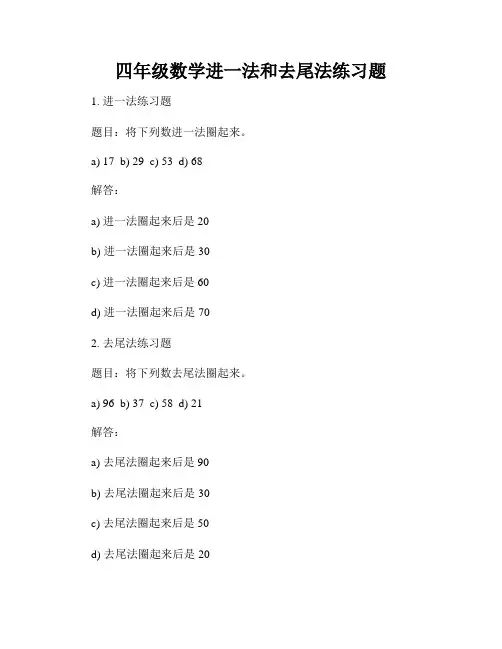 四年级数学进一法和去尾法练习题

1. 进一法练习题

题目：将下列数进一法圈起来。

a) 17 b) 29 c) 53 d) 68

解答：

a) 进一法圈起来后是 20

b) 进一法圈起来后是 30

c) 进一法圈起来后是 60

d) 进一法圈起来后是 70

2. 去尾法练习题

题目：将下列数去尾法圈起来。

a) 96 b) 37 c) 58 d) 21

解答：

a) 去尾法圈起来后是 90

b) 去尾法圈起来后是 30

c) 去尾法圈起来后是 50

d) 去尾法圈起来后是 20